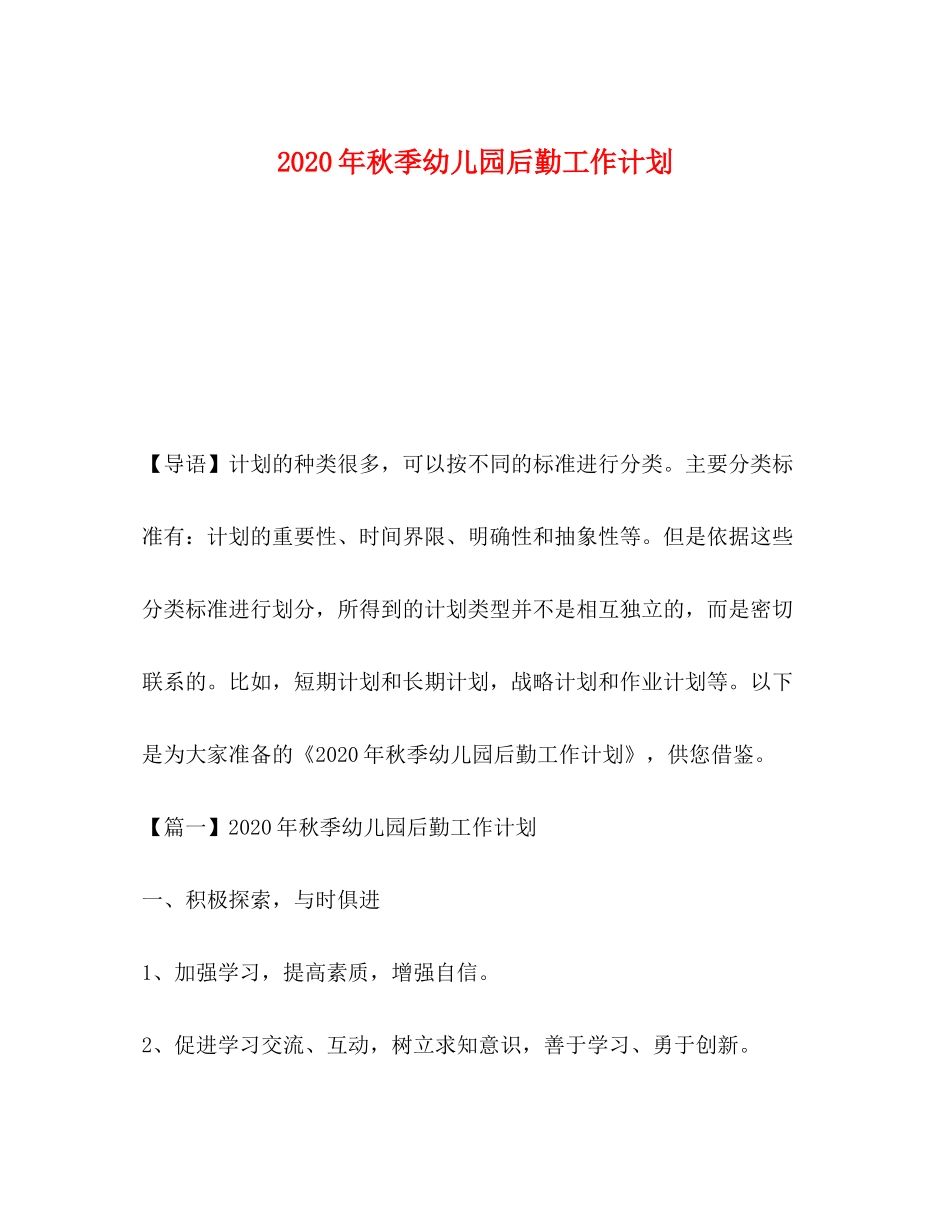 2020年秋季幼儿园后勤工作计划

【导语】计划的种类很多，可以按不同的标准进行分类。主要分类标准有：计划的重要性、时间界限、明确性和抽象性等。但是依据这些分类标准进行划分，所得到的计划类型并不是相互独立的，而是密切联系的。比如，短期计划和长期计划，战略计划和作业计划等。以下是为大家准备的《2020年秋季幼儿园后勤工作计划》，供您借鉴。

【篇一】2020年秋季幼儿园后勤工作计划

一、积极探索，与时俱进

1、加强学习，提高素质，增强自信。

2、促进学习交流、互动，树立求知意识，善于学习、勇于创新。